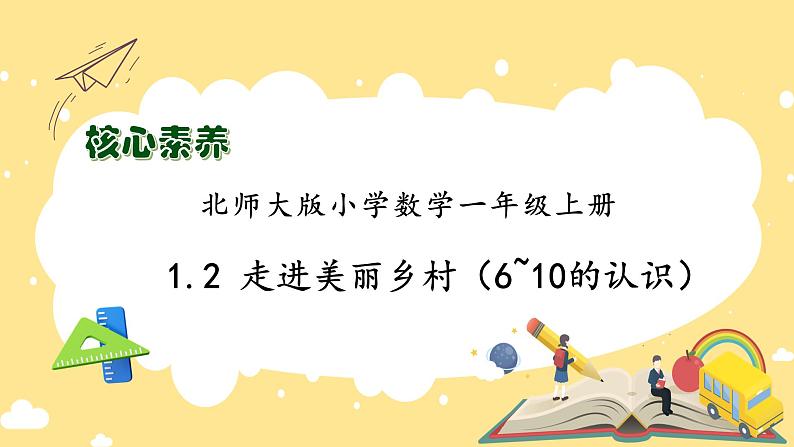 核心素养

北师大版小学数学一年级上册

1.2 走进美丽乡村（6~10的认识）